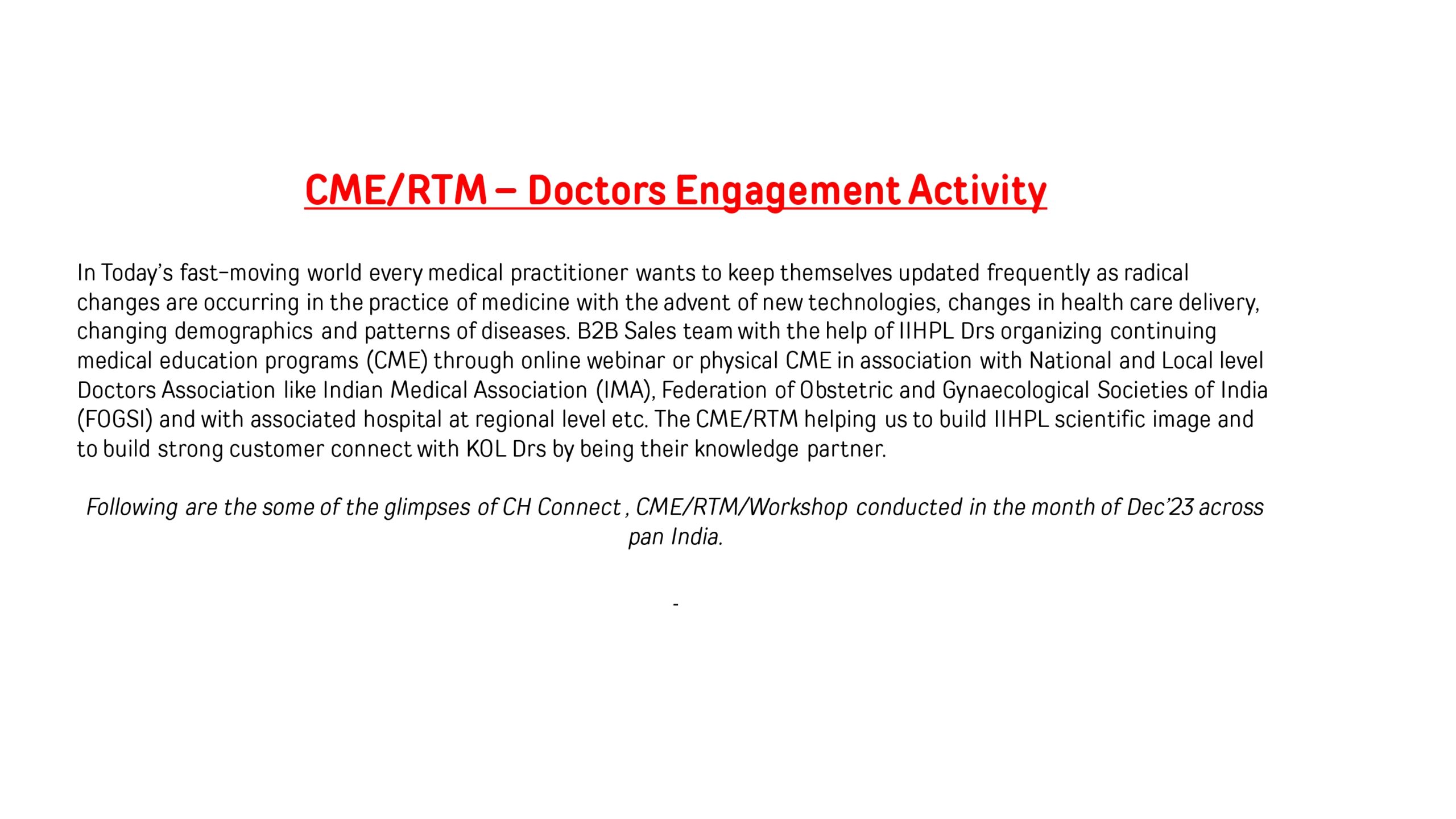 CME/RTM – Doctors Engagement Activity

In Today's fast-moving world every medical practitioner wants to keep themselves updated frequently as radical changes are occurring in the practice of medicine with the advent of new technologies, changes in health care delivery, changing demographics and patterns of diseases. B2B Sales team with the help of IIHPL Drs organizing continuing medical education programs (CME) through online webinar or physical CME in association with National and Local level Doctors Association like Indian Medical Association (IMA), Federation of Obstetric and Gynaecological Societies of India (FOGSI) and with associated hospital at regional level etc. The CME/RTM helping us to build IIHPL scientific image and to build strong customer connect with KOL Drs by being their knowledge partner.

Following are the some of the glimpses of CH Connect , CME/RTM/Workshop conducted in the month of Dec'23 across pan India.

-